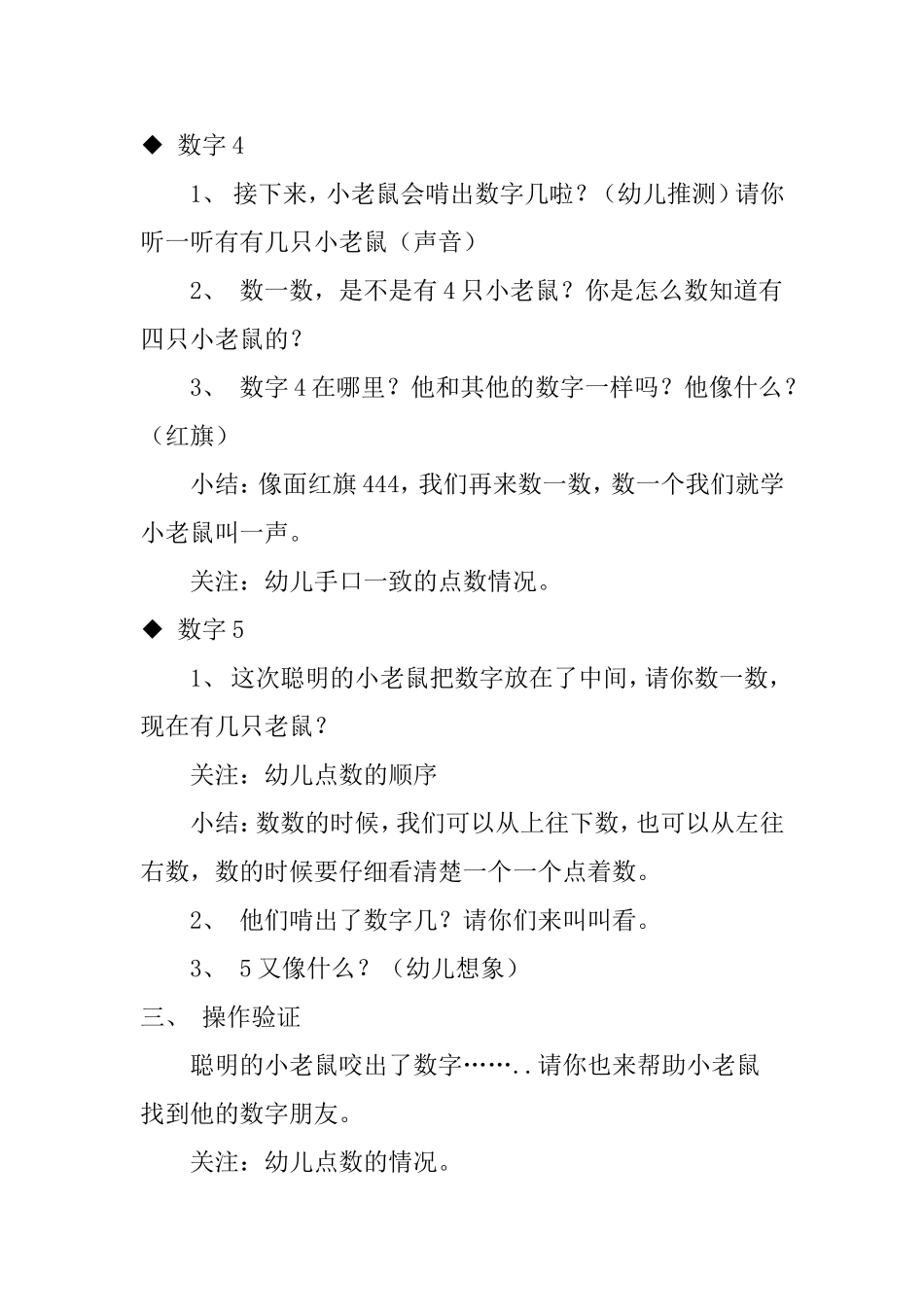 ◆ 数字 4

1、 接下来，小老鼠会啃出数字几啦？（幼儿推测）请你听一听有有几只小老鼠（声音）

2、 数一数，是不是有 4 只小老鼠？你是怎么数知道有四只小老鼠的？

3、 数字 4 在哪里？他和其他的数字一样吗？他像什么？（红旗）

小结：像面红旗 444，我们再来数一数，数一个我们就学小老鼠叫一声。

关注：幼儿手口一致的点数情况。

◆ 数字 5

1、 这次聪明的小老鼠把数字放在了中间，请你数一数，现在有几只老鼠？

关注：幼儿点数的顺序

小结：数数的时候，我们可以从上往下数，也可以从左往右数，数的时候要仔细看清楚一个一个点着数。

2、 他们啃出了数字几？请你们来叫叫看。

3、 5 又像什么？（幼儿想象）

三、 操作验证

聪明的小老鼠咬出了数字……..请你也来帮助小老鼠找到他的数字朋友。

关注：幼儿点数的情况。